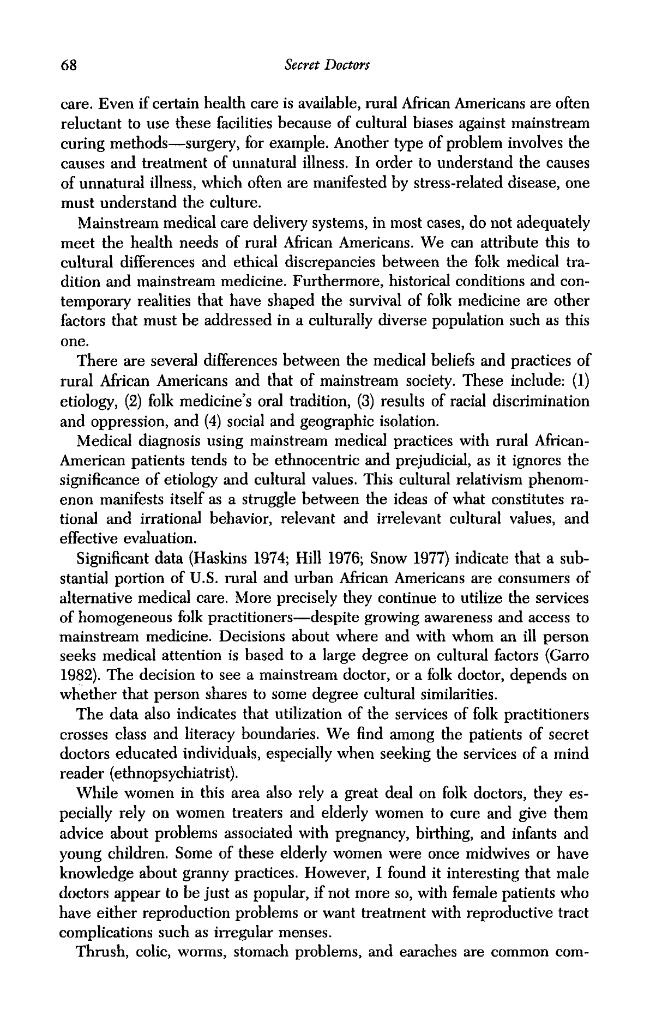 68 Secret Doctors

care. Even if certain health care is available, rural African Americans are often reluctant to use these facilities because of cultural biases against mainstream curing methods—surgery, for example. Another type of problem involves the causes and treatment of unnatural illness. In order to understand the causes of unnatural illness, which often are manifested by stress-related disease, one must understand the culture.

Mainstream medical care delivery systems, in most cases, do not adequately meet the health needs of rural African Americans. We can attribute this to cultural differences and ethical discrepancies between the folk medical tradition and mainstream medicine. Furthermore, historical conditions and contemporary realities that have shaped the survival of folk medicine are other factors that must be addressed in a culturally diverse population such as this one.

There are several differences between the medical beliefs and practices of rural African Americans and that of mainstream society. These include: (1) etiology, (2) folk medicine's oral tradition, (3) results of racial discrimination and oppression, and (4) social and geographic isolation.

Medical diagnosis using mainstream medical practices with rural African-American patients tends to be ethnocentric and prejudicial, as it ignores the significance of etiology and cultural values. This cultural relativism phenomenon manifests itself as a struggle between the ideas of what constitutes rational and irrational behavior, relevant and irrelevant cultural values, and effective evaluation.

Significant data (Haskins 1974; Hill 1976; Snow 1977) indicate that a substantial portion of U.S. rural and urban African Americans are consumers of alternative medical care. More precisely they continue to utilize the services of homogeneous folk practitioners—despite growing awareness and access to mainstream medicine. Decisions about where and with whom an ill person seeks medical attention is based to a large degree on cultural factors (Garro 1982). The decision to see a mainstream doctor, or a folk doctor, depends on whether that person shares to some degree cultural similarities.

The data also indicates that utilization of the services of folk practitioners crosses class and literacy boundaries. We find among the patients of secret doctors educated individuals, especially when seeking the services of a mind reader (ethnopsychiatrist).

While women in this area also rely a great deal on folk doctors, they especially rely on women treaters and elderly women to cure and give them advice about problems associated with pregnancy, birthing, and infants and young children. Some of these elderly women were once midwives or have knowledge about granny practices. However, I found it interesting that male doctors appear to be just as popular, if not more so, with female patients who have either reproduction problems or want treatment with reproductive tract complications such as irregular menses.

Thrush, colic, worms, stomach problems, and earaches are common com-